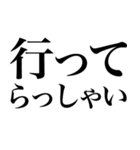 行って
らっしゃい